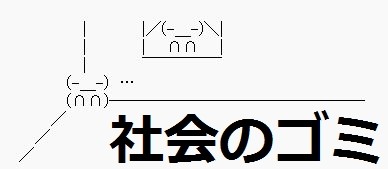 |／(－＿－)＼|
|　∩∩　|

(－＿－) …
(∩∩)

社会のゴミ